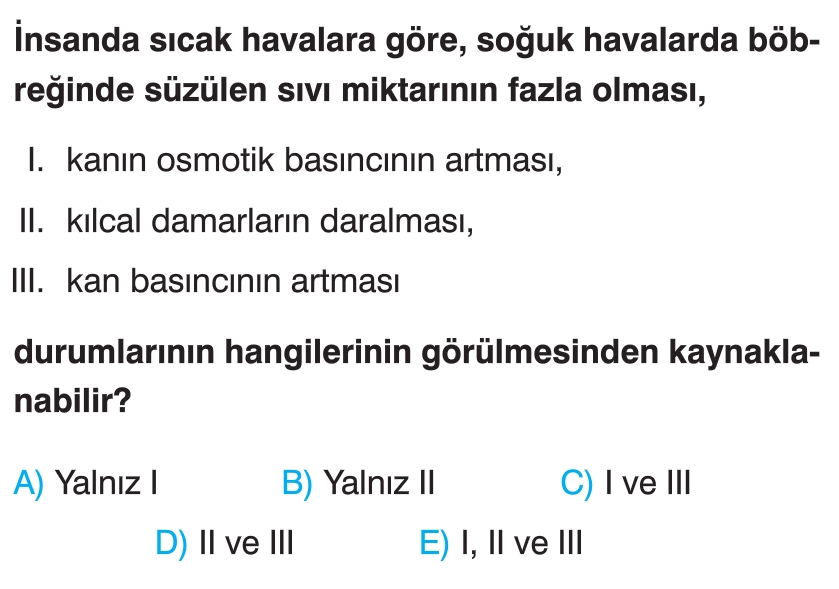 İnsanda sıcak havalara göre, soğuk havalarda böbreğinde süzülen sıvı miktarının fazla olması,

I. kanın osmotik basıncının artması,

II. kılcal damarların daralması,

III. kan basıncının artması

durumlarının hangilerinin görülmesinden kaynaklanabilir?

A) Yalnız I B) Yalnız II C) I ve III

D) II ve III E) I, II ve III